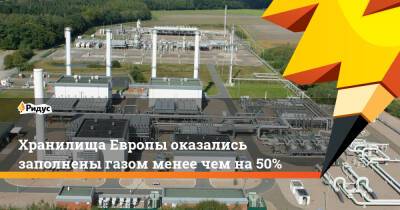 Ридус

Хранилища Европы оказались заполнены газом менее чем на 50%